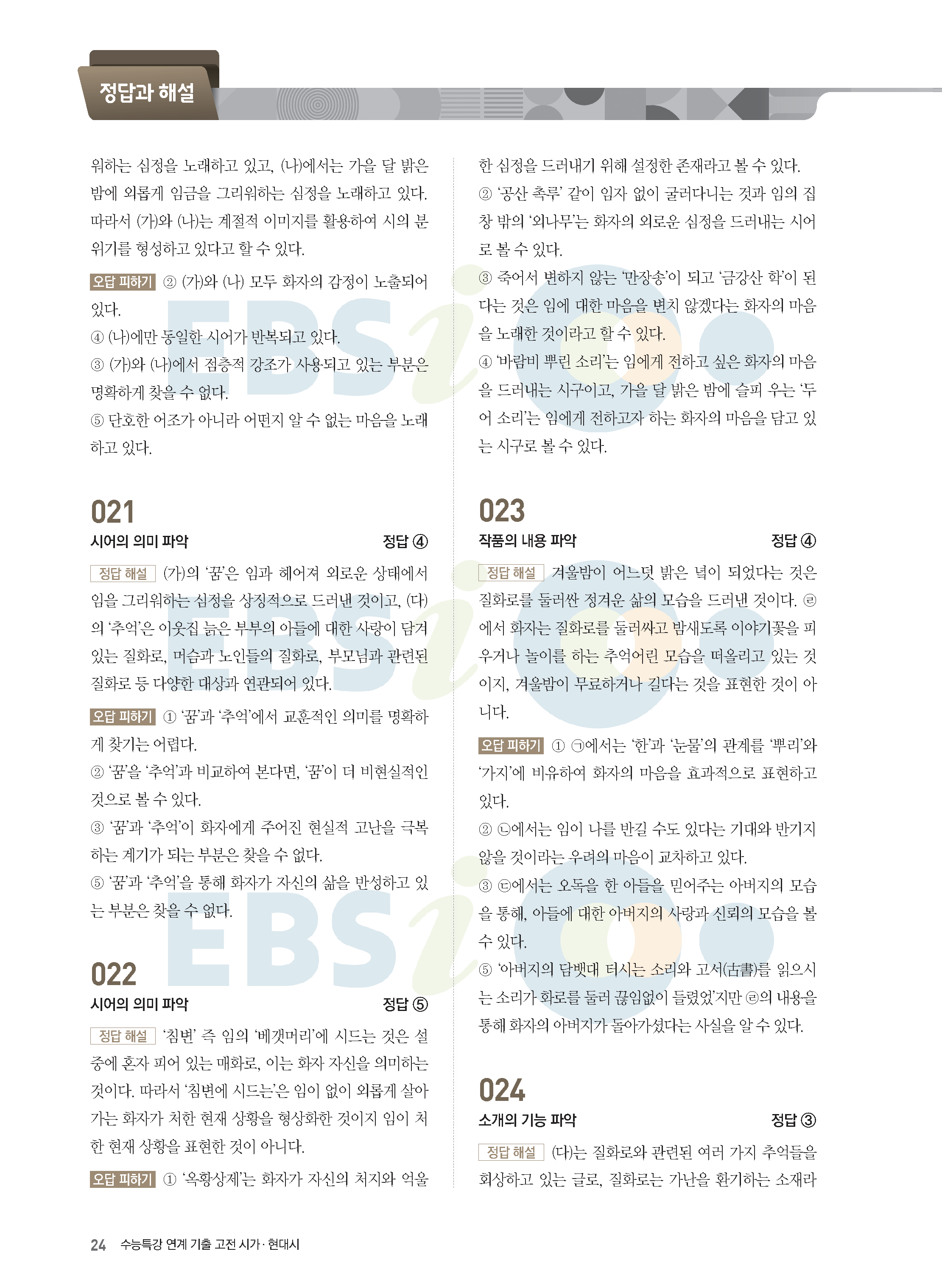 정답과 해설

워하는 심정을 노래하고 있고, (나)에서는 가을 달 밝은 밤에 외롭게 임금을 그리워하는 심정을 노래하고 있다. 따라서 (가)와 (나)는 계절적 이미지를 활용하여 시의 분위기를 형성하고 있다고 할 수 있다.

오답 피하기 ② (가)와 (나) 모두 화자의 감정이 노출되어 있다.
④ (나)에만 동일한 시어가 반복되고 있다.
③ (가)와 (나)에서 점층적 강조가 사용되고 있는 부분은 명확하게 찾을 수 없다.
⑤ 단호한 어조가 아니라 어떤지 알 수 없는 마음을 노래하고 있다.

021
시어의 의미 파악 정답 ④

정답 해설 (가)의 '꿈'은 임과 헤어져 외로운 상태에서 임을 그리워하는 심정을 상징적으로 드러낸 것이고, (다)의 '추억'은 이웃집 늙은 부부의 아들에 대한 사랑이 담겨 있는 질화로, 머슴과 노인들의 질화로, 부모님과 관련된 질화로 등 다양한 대상과 연관되어 있다.

오답 피하기 ① '꿈'과 '추억'에서 교훈적인 의미를 명확하게 찾기는 어렵다.
② '꿈'을 '추억'과 비교하여 본다면, '꿈'이 더 비현실적인 것으로 볼 수 있다.
③ '꿈'과 '추억'이 화자에게 주어진 현실적 고난을 극복하는 계기가 되는 부분은 찾을 수 없다.
⑤ '꿈'과 '추억'을 통해 화자가 자신의 삶을 반성하고 있는 부분은 찾을 수 없다.

022
시어의 의미 파악 정답 ⑤

정답 해설 '침변' 즉 임의 '베갯머리'에 시드는 것은 설중에 혼자 피어 있는 매화로, 이는 화자 자신을 의미하는 것이다. 따라서 '침변에 시드는'은 임이 없이 외롭게 살아가는 화자가 처한 현재 상황을 형상화한 것이지 임이 처한 현재 상황을 표현한 것이 아니다.

오답 피하기 ① '옥황상제'는 화자가 자신의 처지와 억울한 심정을 드러내기 위해 설정한 존재라고 볼 수 있다.
② '공산 촉루' 같이 임자 없이 굴러다니는 것과 임의 집 창 밖의 '외나무'는 화자의 외로운 심정을 드러내는 시어로 볼 수 있다.
③ 죽어서 변하지 않는 '만장송'이 되고 '금강산 학'이 된다는 것은 임에 대한 마음을 변치 않겠다는 화자의 마음을 노래한 것이라고 할 수 있다.
④ '바람비 뿌린 소리'는 임에게 전하고 싶은 화자의 마음을 드러내는 시구이고, 가을 달 밝은 밤에 슬피 우는 '두어 소리'는 임에게 전하고자 하는 화자의 마음을 담고 있는 시구로 볼 수 있다.

023
작품의 내용 파악 정답 ④

정답 해설 겨울밤이 어느덧 밝은 녘이 되었다는 것은 질화로를 둘러싼 정겨운 삶의 모습을 드러낸 것이다. ㉣에서 화자는 질화로를 둘러싸고 밤새도록 이야기꽃을 피우거나 놀이를 하는 추억어린 모습을 떠올리고 있는 것이지, 겨울밤이 무료하거나 길다는 것을 표현한 것이 아니다.

오답 피하기 ① ㉠에서는 '한'과 '눈물'의 관계를 '뿌리'와 '가지'에 비유하여 화자의 마음을 효과적으로 표현하고 있다.
② ㉡에서는 임이 나를 반길 수도 있다는 기대와 반기지 않을 것이라는 우려의 마음이 교차하고 있다.
③ ㉢에서는 오독을 한 아들을 믿어주는 아버지의 모습을 통해, 아들에 대한 아버지의 사랑과 신뢰의 모습을 볼 수 있다.
⑤ '아버지의 담뱃대 터시는 소리와 고서(古書)를 읽으시는 소리가 화로를 둘러 끊임없이 들렸었'지만 ㉣의 내용을 통해 화자의 아버지가 돌아가셨다는 사실을 알 수 있다.

024
소재의 기능 파악 정답 ③

정답 해설 (다)는 질화로와 관련된 여러 가지 추억들을 회상하고 있는 글로, 질화로는 가난을 환기하는 소재라

24 수능특강 연계 기출 고전 시가·현대시